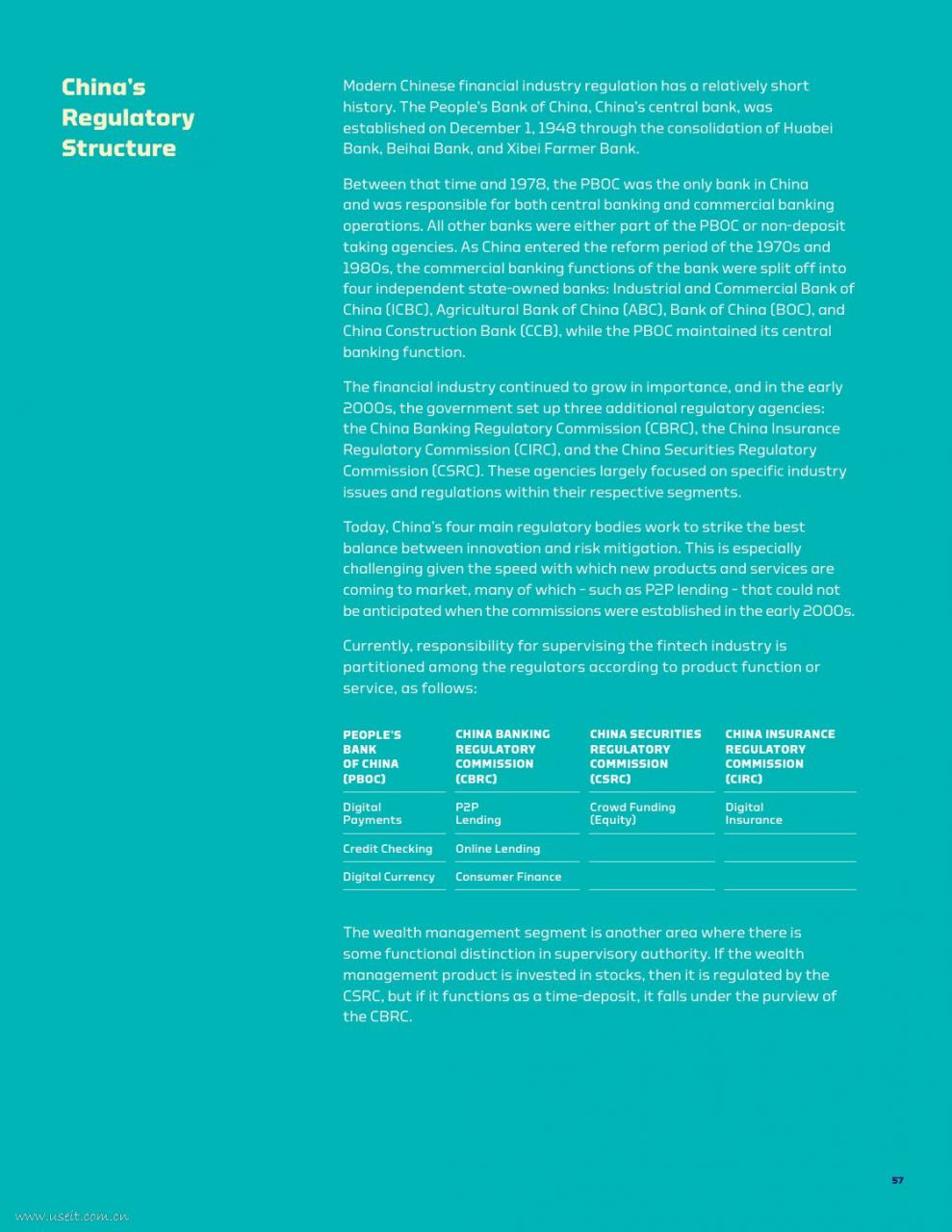 China's Regulatory Structure

Modern Chinese financial industry regulation has a relatively short history. The People's Bank of China, China's central bank, was established on December 1, 1948 through the consolidation of Huabei Bank, Beihai Bank, and Xibei Farmer Bank.

Between that time and 1978, the PBOC was the only bank in China and was responsible for both central banking and commercial banking operations. All other banks were either part of the PBOC or non-deposit taking agencies. As China entered the reform period of the 1970s and 1980s, the commercial banking functions of the bank were split off into four independent state-owned banks: Industrial and Commercial Bank of China (ICBC), Agricultural Bank of China (ABC), Bank of China (BOC), and China Construction Bank (CCB), while the PBOC maintained its central banking function.

The financial industry continued to grow in importance, and in the early 2000s, the government set up three additional regulatory agencies: the China Banking Regulatory Commission (CBRC), the China Insurance Regulatory Commission (CIRC), and the China Securities Regulatory Commission (CSRC). These agencies largely focused on specific industry issues and regulations within their respective segments.

Today, China's four main regulatory bodies work to strike the best balance between innovation and risk mitigation. This is especially challenging given the speed with which new products and services are coming to market, many of which - such as P2P lending - that could not be anticipated when the commissions were established in the early 2000s.

Currently, responsibility for supervising the fintech industry is partitioned among the regulators according to product function or service, as follows:

| PEOPLE'S BANK OF CHINA (PBOC) | CHINA BANKING REGULATORY COMMISSION (CBRC) | CHINA SECURITIES REGULATORY COMMISSION (CSRC) | CHINA INSURANCE REGULATORY COMMISSION (CIRC) |
|---|---|---|---|
| Digital Payments | P2P Lending | Crowd Funding (Equity) | Digital Insurance |
| Credit Checking | Online Lending | | |
| Digital Currency | Consumer Finance | | |

The wealth management segment is another area where there is some functional distinction in supervisory authority. If the wealth management product is invested in stocks, then it is regulated by the CSRC, but if it functions as a time-deposit, it falls under the purview of the CBRC.

57

www.useit.com.cn